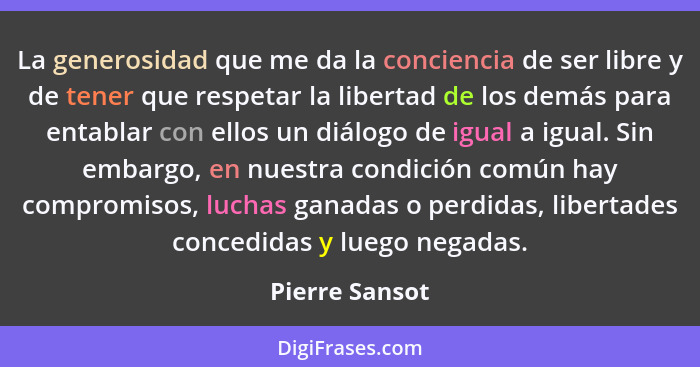 La generosidad que me da la conciencia de ser libre y de tener que respetar la libertad de los demás para entablar con ellos un diálogo de igual a igual. Sin embargo, en nuestra condición común hay compromisos, luchas ganadas o perdidas, libertades concedidas y luego negadas.

Pierre Sansot

DigiFrases.com